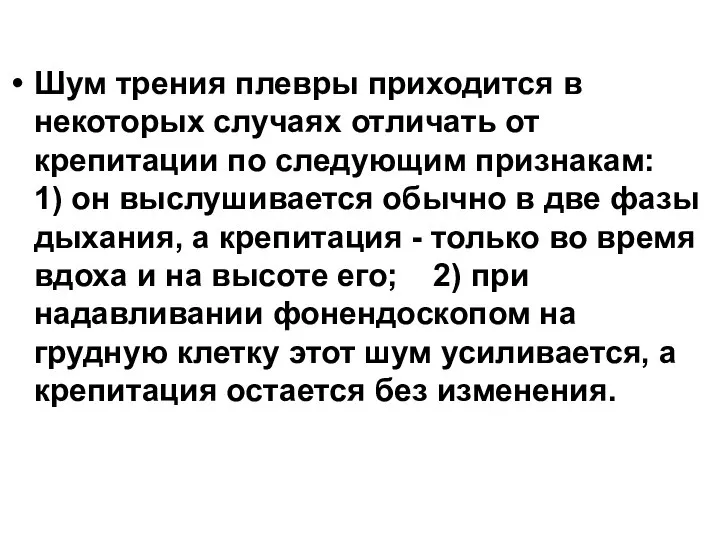 • Шум трения плевры приходится в некоторых случаях отличать от крепитации по следующим признакам: 1) он выслушивается обычно в две фазы дыхания, а крепитация - только во время вдоха и на высоте его; 2) при надавливании фонендоскопом на грудную клетку этот шум усиливается, а крепитация остается без изменения.